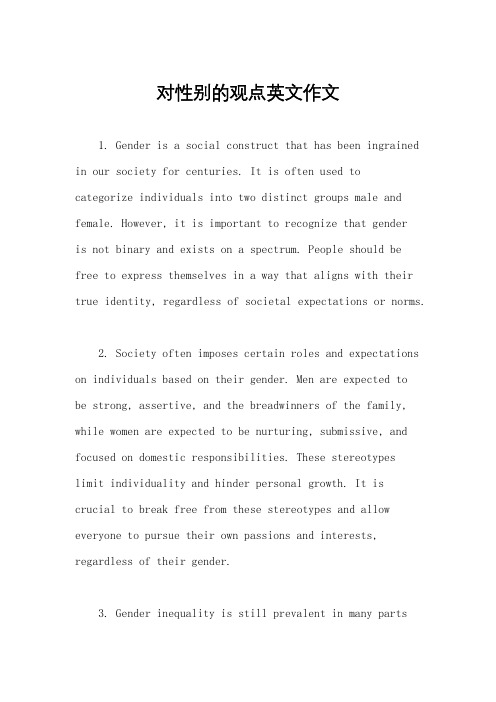 对性别的观点英文作文

1. Gender is a social construct that has been ingrained in our society for centuries. It is often used to categorize individuals into two distinct groups male and female. However, it is important to recognize that gender is not binary and exists on a spectrum. People should be free to express themselves in a way that aligns with their true identity, regardless of societal expectations or norms.

2. Society often imposes certain roles and expectations on individuals based on their gender. Men are expected to be strong, assertive, and the breadwinners of the family, while women are expected to be nurturing, submissive, and focused on domestic responsibilities. These stereotypes limit individuality and hinder personal growth. It is crucial to break free from these stereotypes and allow everyone to pursue their own passions and interests, regardless of their gender.

3. Gender inequality is still prevalent in many parts